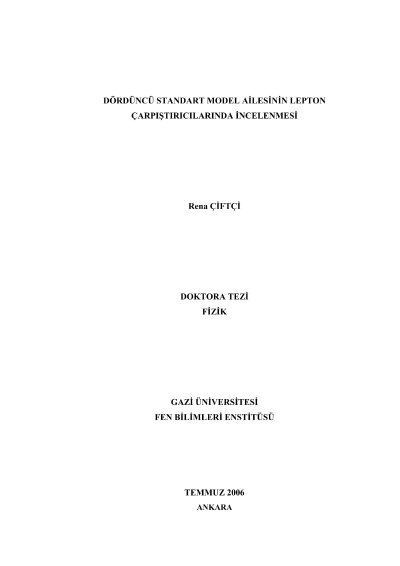 DÖRDÜNCÜ STANDART MODEL AİLESİNİN LEPTON ÇARPIŞTIRICILARINDA İNCELENMESİ

Rena ÇİFTÇİ

DOKTORA TEZİ
FİZİK

GAZİ ÜNİVERSİTESİ
FEN BİLİMLERİ ENSTİTÜSÜ

TEMMUZ 2006
ANKARA